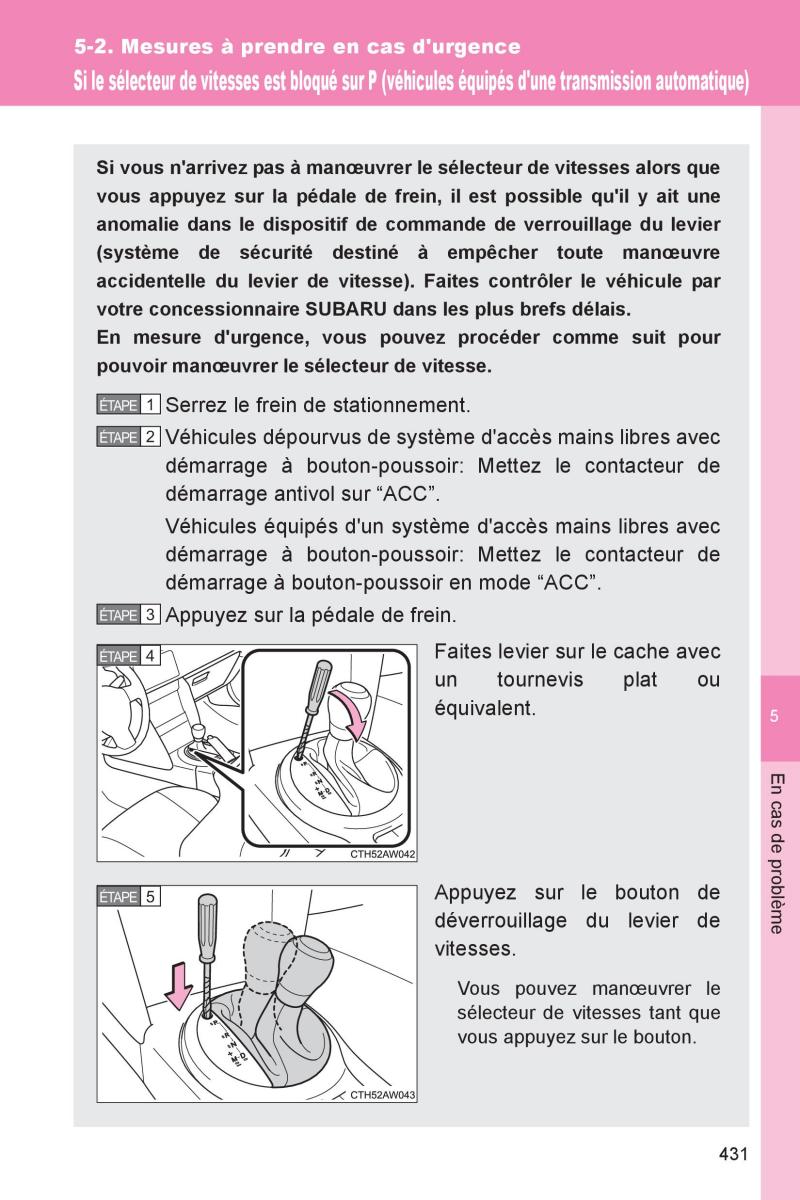 5-2. Mesures à prendre en cas d'urgence
Si le sélecteur de vitesses est bloqué sur P (véhicules équipés d'une transmission automatique)

Si vous n'arrivez pas à manœuvrer le sélecteur de vitesses alors que vous appuyez sur la pédale de frein, il est possible qu'il y ait une anomalie dans le dispositif de commande de verrouillage du levier (système de sécurité destiné à empêcher toute manœuvre accidentelle du levier de vitesse). Faites contrôler le véhicule par votre concessionnaire SUBARU dans les plus brefs délais.
En mesure d'urgence, vous pouvez procéder comme suit pour pouvoir manœuvrer le sélecteur de vitesse.

ÉTAPE 1 Serrez le frein de stationnement.

ÉTAPE 2 Véhicules dépourvus de système d'accès mains libres avec démarrage à bouton-poussoir: Mettez le contacteur de démarrage antivol sur “ACC”.
Véhicules équipés d'un système d'accès mains libres avec démarrage à bouton-poussoir: Mettez le contacteur de démarrage à bouton-poussoir en mode “ACC”.

ÉTAPE 3 Appuyez sur la pédale de frein.

ÉTAPE 4
CTH52AW042
Faites levier sur le cache avec un tournevis plat ou équivalent.

ÉTAPE 5
CTH52AW043
Appuyez sur le bouton de déverrouillage du levier de vitesses.

Vous pouvez manœuvrer le sélecteur de vitesses tant que vous appuyez sur le bouton.

5
En cas de problème

431